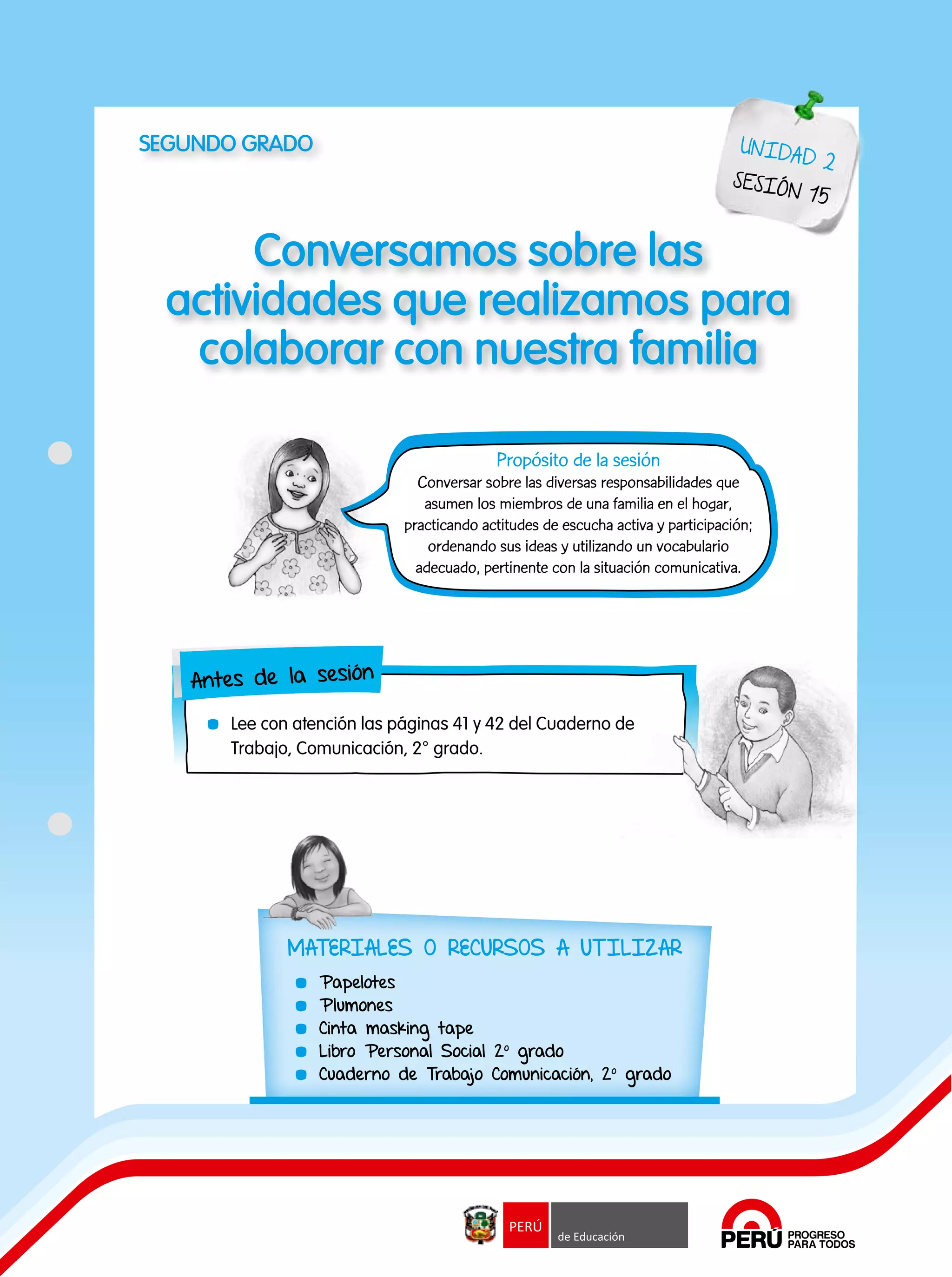 SEGUNDO GRADO

UNIDAD 2
SESIÓN 15

Conversamos sobre las actividades que realizamos para colaborar con nuestra familia

Propósito de la sesión
Conversar sobre las diversas responsabilidades que asumen los miembros de una familia en el hogar, practicando actitudes de escucha activa y participación; ordenando sus ideas y utilizando un vocabulario adecuado, pertinente con la situación comunicativa.

Antes de la sesión

• Lee con atención las páginas 41 y 42 del Cuaderno de Trabajo, Comunicación, 2° grado.

MATERIALES O RECURSOS A UTILIZAR
• Papelotes
• Plumones
• Cinta masking tape
• Libro Personal Social 2° grado
• Cuaderno de Trabajo Comunicación, 2° grado

PERÚ de Educación

PERÚ PROGRESO PARA TODOS